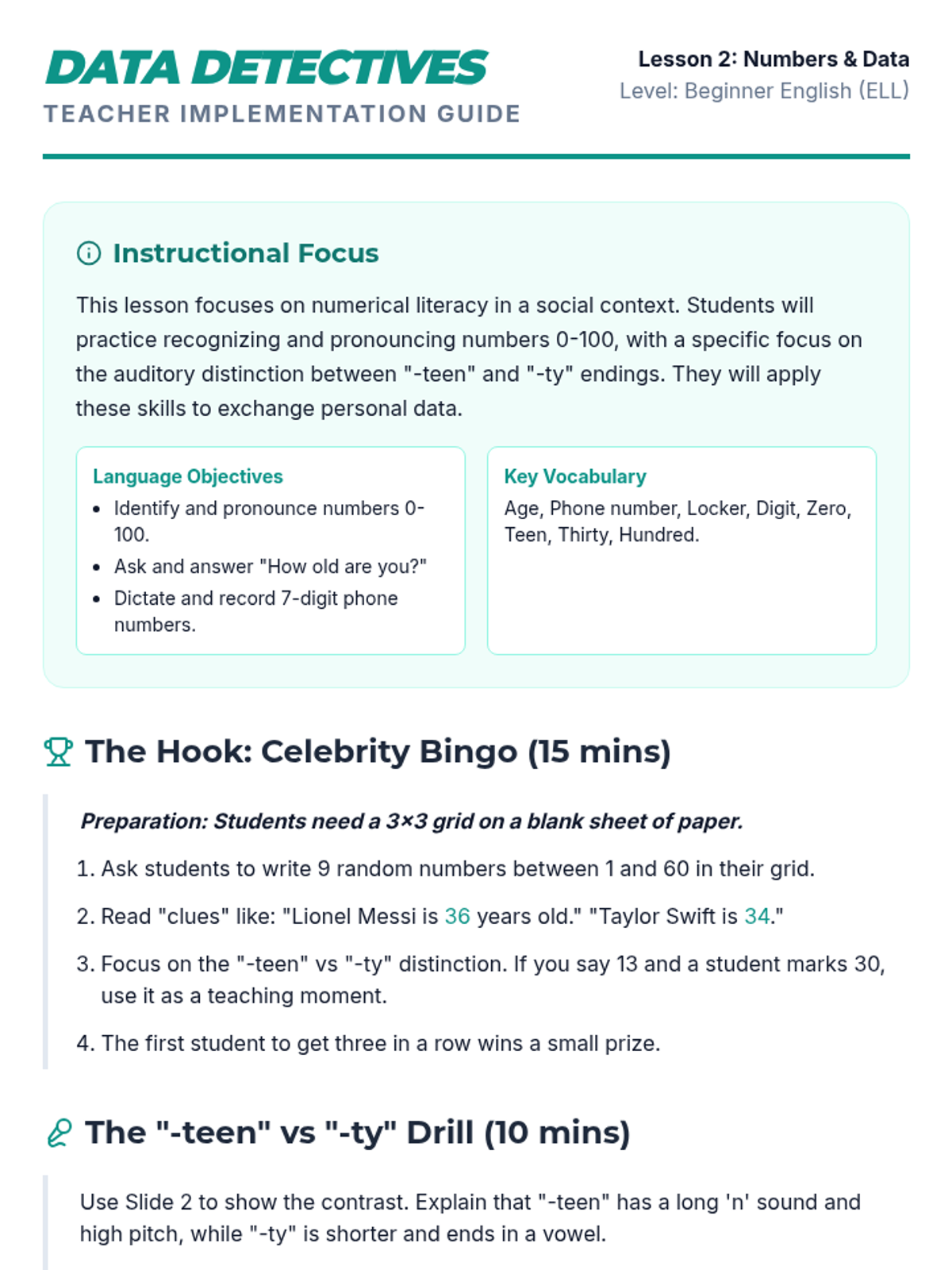 DATA DETECTIVES
TEACHER IMPLEMENTATION GUIDE

Lesson 2: Numbers & Data
Level: Beginner English (ELL)

Instructional Focus

This lesson focuses on numerical literacy in a social context. Students will practice recognizing and pronouncing numbers 0-100, with a specific focus on the auditory distinction between "-teen" and "-ty" endings. They will apply these skills to exchange personal data.

Language Objectives
- Identify and pronounce numbers 0-100.
- Ask and answer "How old are you?"
- Dictate and record 7-digit phone numbers.

Key Vocabulary
Age, Phone number, Locker, Digit, Zero, Teen, Thirty, Hundred.

The Hook: Celebrity Bingo (15 mins)

Preparation: Students need a 3×3 grid on a blank sheet of paper.

1. Ask students to write 9 random numbers between 1 and 60 in their grid.
2. Read "clues" like: "Lionel Messi is 36 years old." "Taylor Swift is 34."
3. Focus on the "-teen" vs "-ty" distinction. If you say 13 and a student marks 30, use it as a teaching moment.
4. The first student to get three in a row wins a small prize.

The "-teen" vs "-ty" Drill (10 mins)

Use Slide 2 to show the contrast. Explain that "-teen" has a long 'n' sound and high pitch, while "-ty" is shorter and ends in a vowel.